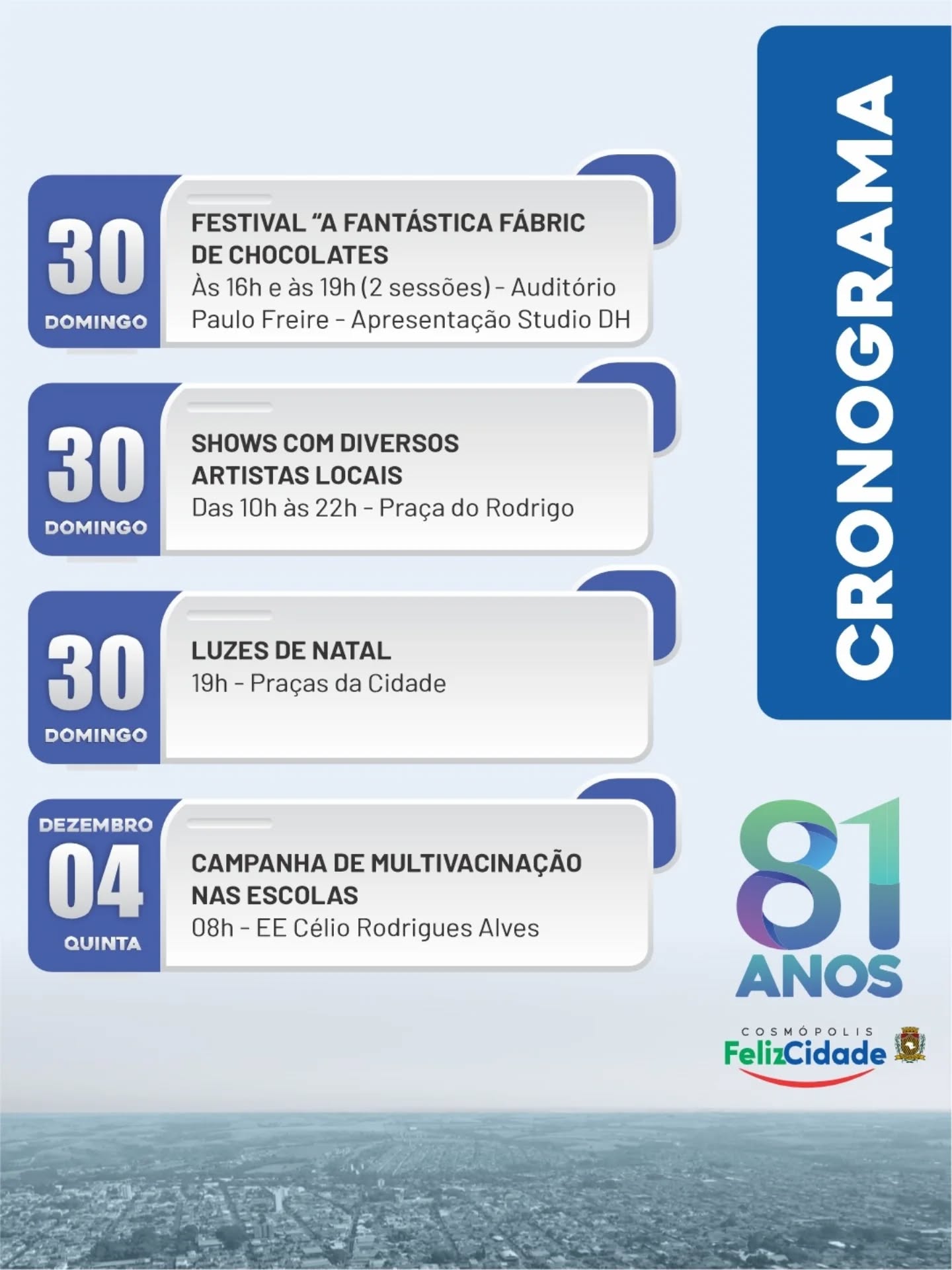 CRONOGRAMA

30
DOMINGO
FESTIVAL "A FANTÁSTICA FÁBRIC DE CHOCOLATES
Às 16h e às 19h (2 sessões) - Auditório Paulo Freire - Apresentação Studio DH

30
DOMINGO
SHOWS COM DIVERSOS ARTISTAS LOCAIS
Das 10h às 22h - Praça do Rodrigo

30
DOMINGO
LUZES DE NATAL
19h - Praças da Cidade

DEZEMBRO
04
QUINTA
CAMPANHA DE MULTIVACINAÇÃO NAS ESCOLAS
08h - EE Célio Rodrigues Alves

81
ANOS

COSMÓPOLIS
FelizCidade